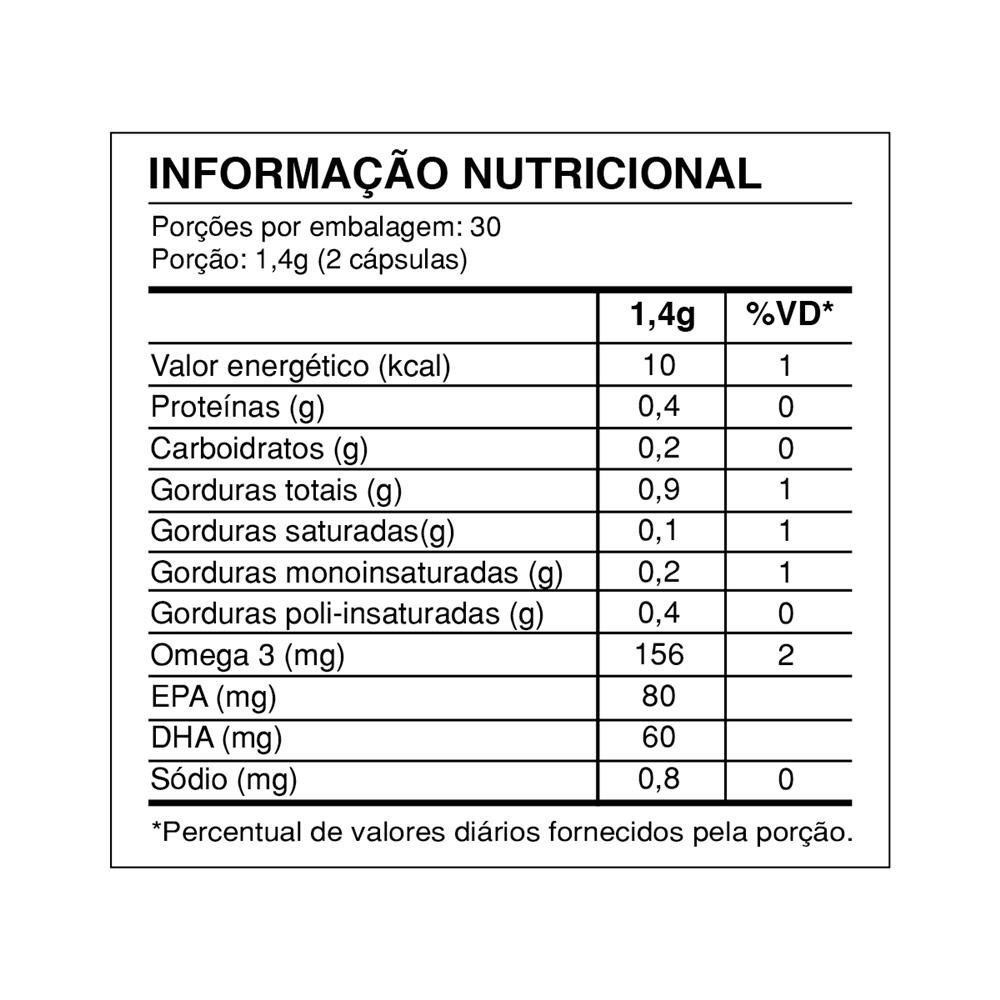 INFORMAÇÃO NUTRICIONAL

Porções por embalagem: 30
Porção: 1,4g (2 cápsulas)

| | 1,4g | %VD* |
|---|---|---|
| Valor energético (kcal) | 10 | 1 |
| Proteínas (g) | 0,4 | 0 |
| Carboidratos (g) | 0,2 | 0 |
| Gorduras totais (g) | 0,9 | 1 |
| Gorduras saturadas(g) | 0,1 | 1 |
| Gorduras monoinsaturadas (g) | 0,2 | 1 |
| Gorduras poli-insaturadas (g) | 0,4 | 0 |
| Omega 3 (mg) | 156 | 2 |
| EPA (mg) | 80 | |
| DHA (mg) | 60 | |
| Sódio (mg) | 0,8 | 0 |

*Percentual de valores diários fornecidos pela porção.